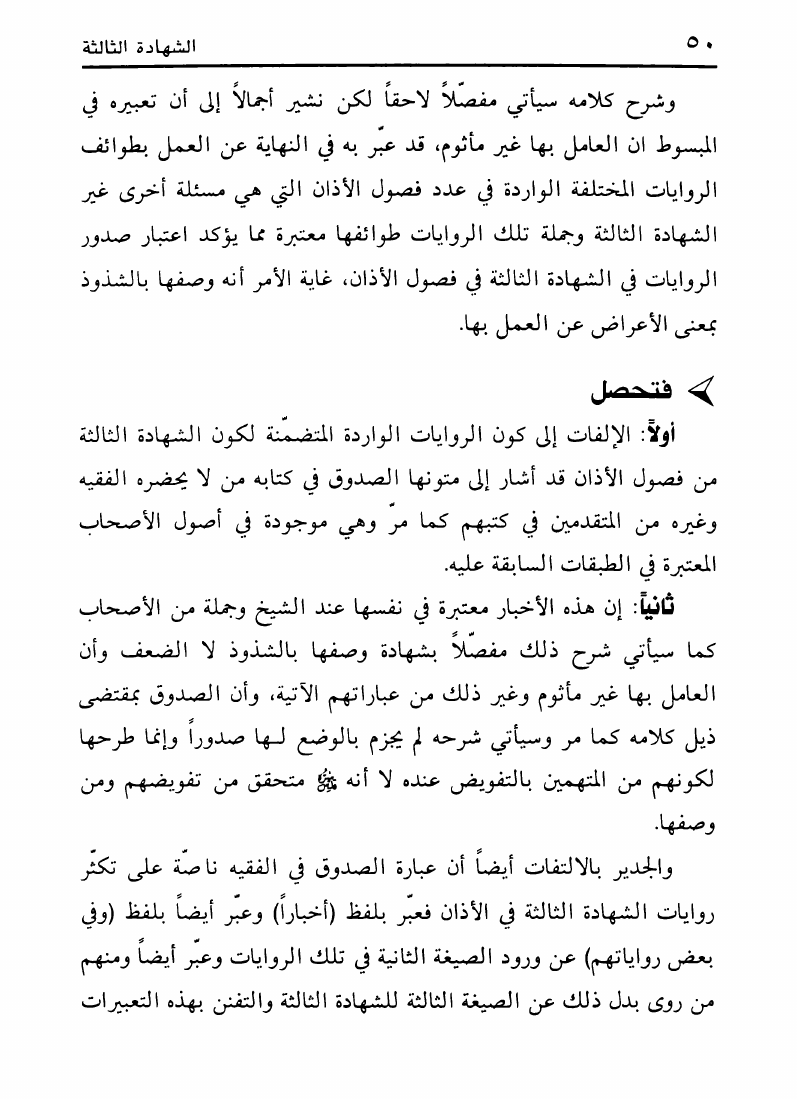 ٥٠ الشهادة الثالثة

وشرح كلامه سيأتي مفصّلاً لاحقاً لكن نشير أجمالاً إلى أن تعبيره في المبسوط ان العامل بها غير مأثوم، قد عبّر به في النهاية عن العمل بطوائف الروايات المختلفة الواردة في عدد فصول الأذان التي هي مسئلة أخرى غير الشهادة الثالثة وجملة تلك الروايات طوائفها معتبرة مما يؤكد اعتبار صدور الروايات في الشهادة الثالثة في فصول الأذان، غاية الأمر أنه وصفها بالشذوذ بمعنى الأعراض عن العمل بها.

فتحصل

أولاً: الإلفات إلى كون الروايات الواردة المتضمّنة لكون الشهادة الثالثة من فصول الأذان قد أشار إلى متونها الصدوق في كتابه من لا يحضره الفقيه وغيره من المتقدمين في كتبهم كما مرّ وهي موجودة في أصول الأصحاب المعتبرة في الطبقات السابقة عليه.

ثانياً: إن هذه الأخبار معتبرة في نفسها عند الشيخ وجملة من الأصحاب كما سيأتي شرح ذلك مفصّلاً بشهادة وصفها بالشذوذ لا الضعف وأن العامل بها غير مأثوم وغير ذلك من عباراتهم الآتية، وأن الصدوق بمقتضى ذيل كلامه كما مر وسيأتي شرحه لم يجزم بالوضع لها صدوراً وإنما طرحها لكونهم من المتهمين بالتفويض عنده لا أنه ﷺ متحقق من تفويضهم ومن وصفها.

والجدير بالالتفات أيضاً أن عبارة الصدوق في الفقيه ناصّة على تكثّر روايات الشهادة الثالثة في الأذان فعبّر بلفظ (أخباراً) وعبّر أيضاً بلفظ (وفي بعض رواياتهم) عن ورود الصيغة الثانية في تلك الروايات وعبّر أيضاً ومنهم من روى بدل ذلك عن الصيغة الثالثة للشهادة الثالثة والتفنن بهذه التعبيرات